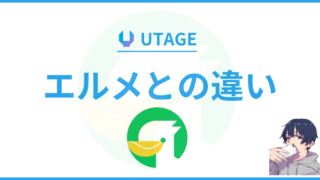 UTAGE

エルメとの違い